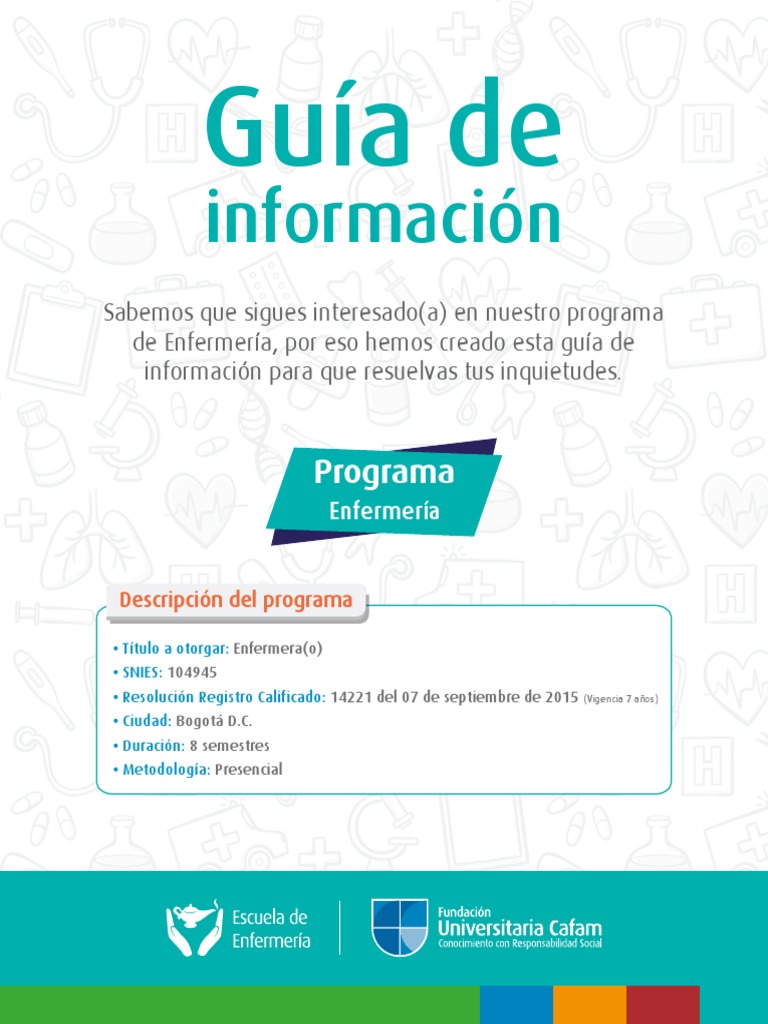 Guía de información

Sabemos que sigues interesado(a) en nuestro programa de Enfermería, por eso hemos creado esta guía de información para que resuelvas tus inquietudes.

Programa
Enfermería

Descripción del programa

• Título a otorgar: Enfermera(o)
• SNIES: 104945
• Resolución Registro Calificado: 14221 del 07 de septiembre de 2015 (Vigencia 7 años)
• Ciudad: Bogotá D.C.
• Duración: 8 semestres
• Metodología: Presencial

Escuela de Enfermería

Fundación Universitaria Cafam
Conocimiento con Responsabilidad Social